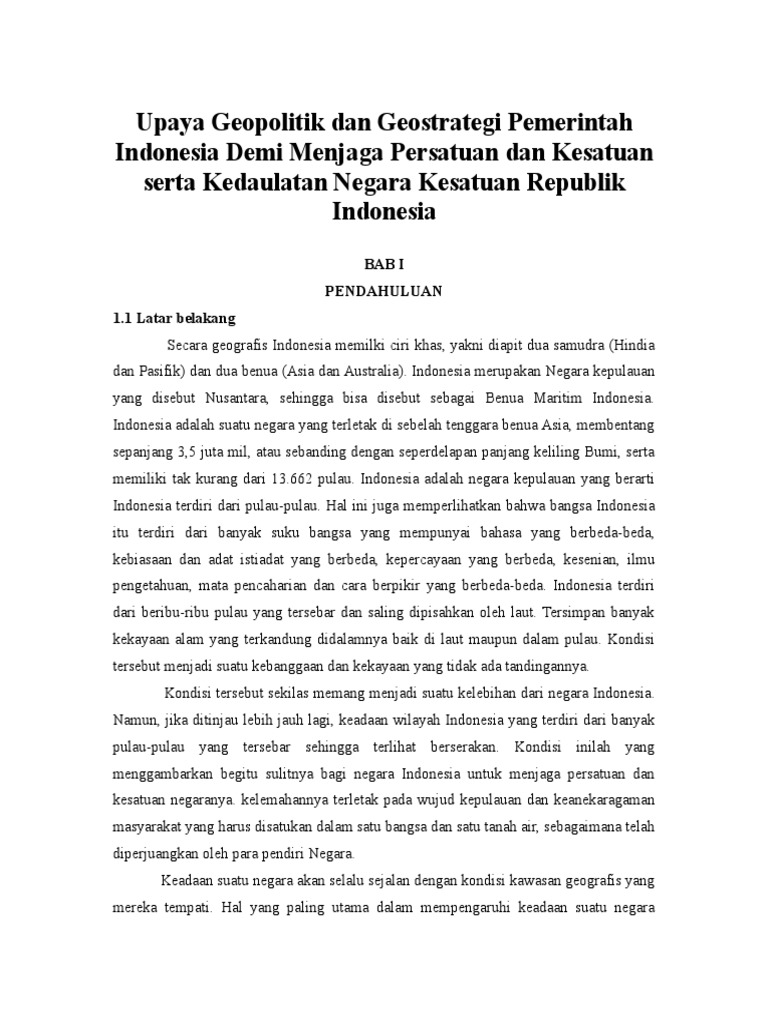 Upaya Geopolitik dan Geostrategi Pemerintah Indonesia Demi Menjaga Persatuan dan Kesatuan serta Kedaulatan Negara Kesatuan Republik Indonesia

BAB I

PENDAHULUAN

1.1 Latar belakang

Secara geografis Indonesia memilki ciri khas, yakni diapit dua samudra (Hindia dan Pasifik) dan dua benua (Asia dan Australia). Indonesia merupakan Negara kepulauan yang disebut Nusantara, sehingga bisa disebut sebagai Benua Maritim Indonesia. Indonesia adalah suatu negara yang terletak di sebelah tenggara benua Asia, membentang sepanjang 3,5 juta mil, atau sebanding dengan seperdelapan panjang keliling Bumi, serta memiliki tak kurang dari 13.662 pulau. Indonesia adalah negara kepulauan yang berarti Indonesia terdiri dari pulau-pulau. Hal ini juga memperlihatkan bahwa bangsa Indonesia itu terdiri dari banyak suku bangsa yang mempunyai bahasa yang berbeda-beda, kebiasaan dan adat istiadat yang berbeda, kepercayaan yang berbeda, kesenian, ilmu pengetahuan, mata pencaharian dan cara berpikir yang berbeda-beda. Indonesia terdiri dari beribu-ribu pulau yang tersebar dan saling dipisahkan oleh laut. Tersimpan banyak kekayaan alam yang terkandung didalamnya baik di laut maupun dalam pulau. Kondisi tersebut menjadi suatu kebanggaan dan kekayaan yang tidak ada tandingannya.

Kondisi tersebut sekilas memang menjadi suatu kelebihan dari negara Indonesia. Namun, jika ditinjau lebih jauh lagi, keadaan wilayah Indonesia yang terdiri dari banyak pulau-pulau yang tersebar sehingga terlihat berserakan. Kondisi inilah yang menggambarkan begitu sulitnya bagi negara Indonesia untuk menjaga persatuan dan kesatuan negaranya. kelemahannya terletak pada wujud kepulauan dan keanekaragaman masyarakat yang harus disatukan dalam satu bangsa dan satu tanah air, sebagaimana telah diperjuangkan oleh para pendiri Negara.

Keadaan suatu negara akan selalu sejalan dengan kondisi kawasan geografis yang mereka tempati. Hal yang paling utama dalam mempengaruhi keadaan suatu negara